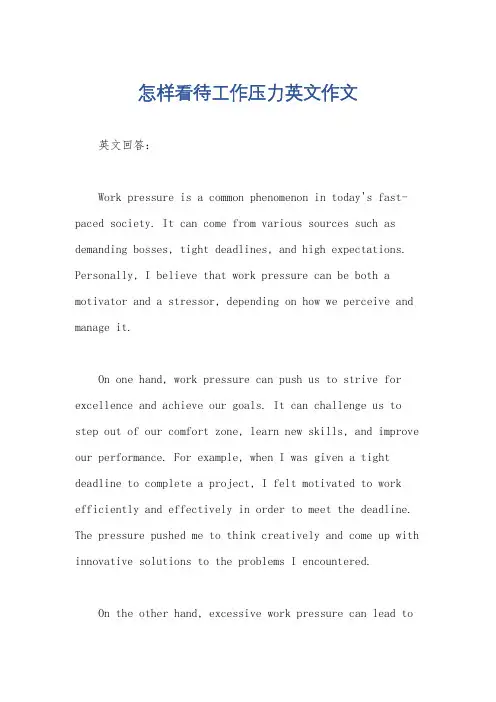 怎样看待工作压力英文作文

英文回答：

Work pressure is a common phenomenon in today's fast-paced society. It can come from various sources such as demanding bosses, tight deadlines, and high expectations. Personally, I believe that work pressure can be both a motivator and a stressor, depending on how we perceive and manage it.

On one hand, work pressure can push us to strive for excellence and achieve our goals. It can challenge us to step out of our comfort zone, learn new skills, and improve our performance. For example, when I was given a tight deadline to complete a project, I felt motivated to work efficiently and effectively in order to meet the deadline. The pressure pushed me to think creatively and come up with innovative solutions to the problems I encountered.

On the other hand, excessive work pressure can lead to